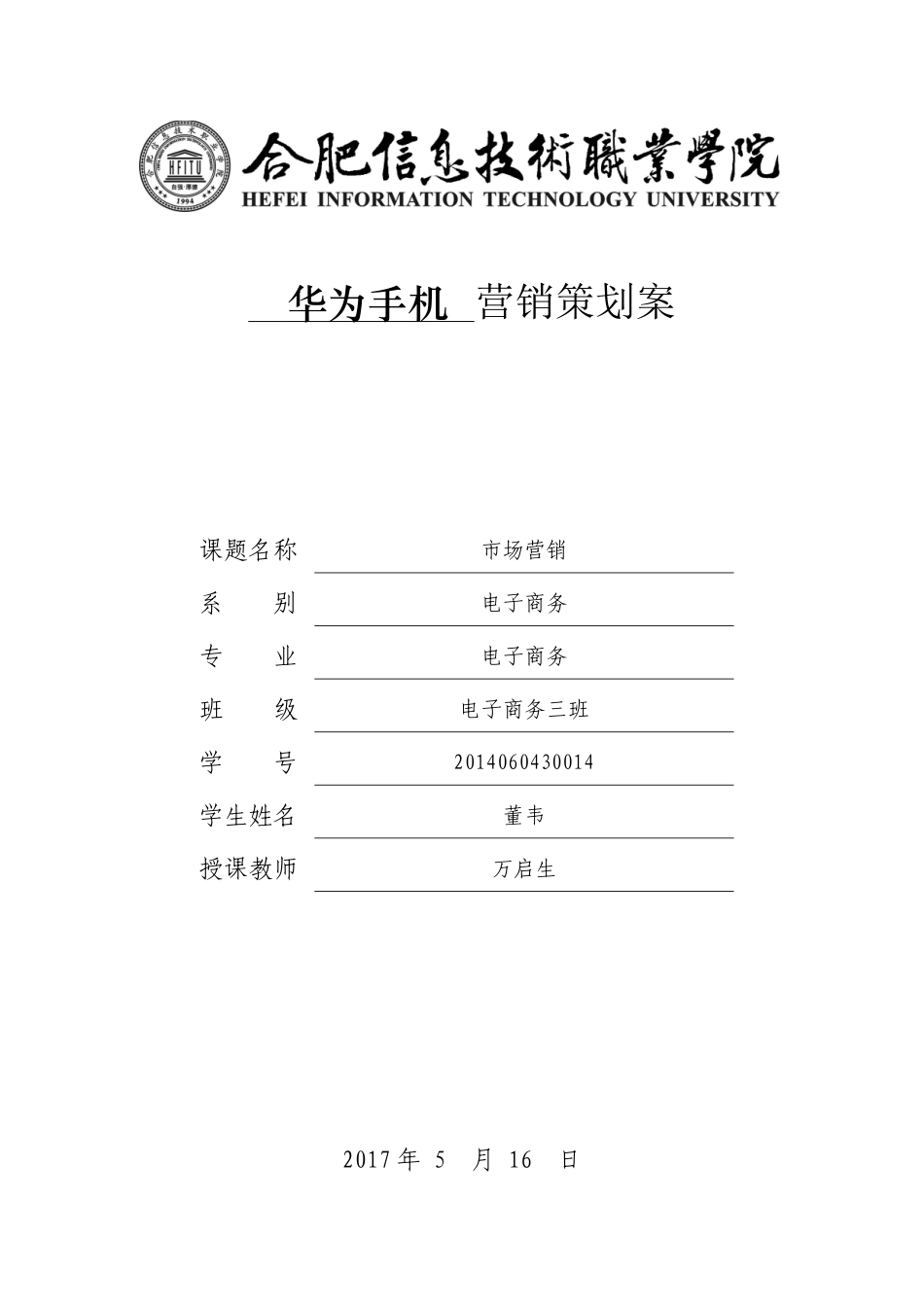 HFITU
1994

合肥信息技術職業學院
HEFEI INFORMATION TECHNOLOGY UNIVERSITY

华为手机 营销策划案

课题名称 市场营销
系 别 电子商务
专 业 电子商务
班 级 电子商务三班
学 号 2014060430014
学生姓名 董韦
授课教师 万启生

2017 年 5 月 16 日